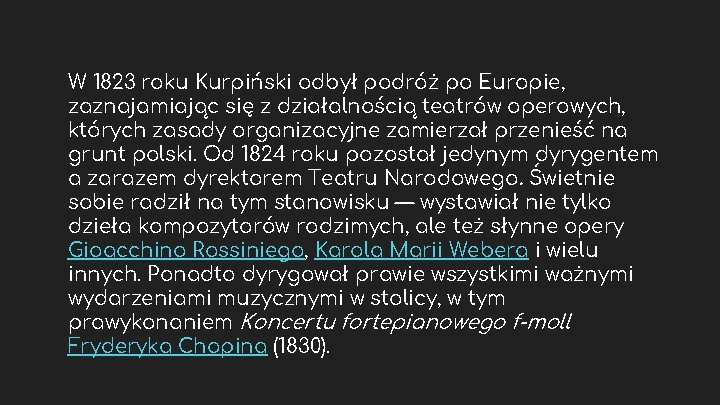 W 1823 roku Kurpiński odbył podróż po Europie, zaznajamiając się z działalnością teatrów operowych, których zasady organizacyjne zamierzał przenieść na grunt polski. Od 1824 roku pozostał jedynym dyrygentem a zarazem dyrektorem Teatru Narodowego. Świetnie sobie radził na tym stanowisku — wystawiał nie tylko dzieła kompozytorów rodzimych, ale też słynne opery Gioacchino Rossiniego, Karola Marii Webera i wielu innych. Ponadto dyrygował prawie wszystkimi ważnymi wydarzeniami muzycznymi w stolicy, w tym prawykonaniem Koncertu fortepianowego f-moll Fryderyka Chopina (1830).